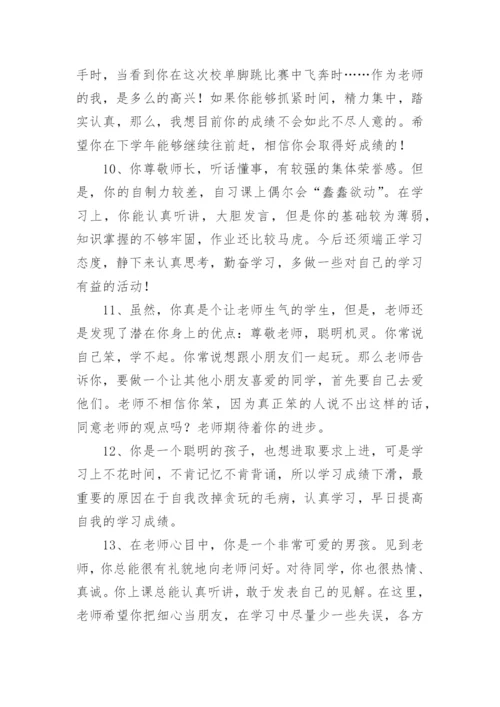 手时，当看到你在这次校单脚跳比赛中飞奔时……作为老师的我，是多么的高兴！如果你能够抓紧时间，精力集中，踏实认真，那么，我想目前你的成绩不会如此不尽人意的。希望你在下学年能够继续往前赶，相信你会取得好成绩的！

10、你尊敬师长，听话懂事，有较强的集体荣誉感。但是，你的自制力较差，自习课上偶尔会“蠢蠢欲动”。在学习上，你能认真听讲，大胆发言，但是你的基础较为薄弱，知识掌握的不够牢固，作业还比较马虎。今后还须端正学习态度，静下来认真思考，勤奋学习，多做一些对自己的学习有益的活动！

11、虽然，你真是个让老师生气的学生，但是，老师还是发现了潜在你身上的优点：尊敬老师，聪明机灵。你常说自己笨，学不起。你常说想跟小朋友们一起玩。那么老师告诉你，要做一个让其他小朋友喜爱的同学，首先要自己去爱他们。老师不相信你笨，因为真正笨的人说不出这样的话，同意老师的观点吗？老师期待着你的进步。

12、你是一个聪明的孩子，也想进取要求上进，可是学习上不花时间，不肯记忆不肯背诵，所以学习成绩下滑，最重要的原因在于自我改掉贪玩的毛病，认真学习，早日提高自我的学习成绩。

13、在老师心目中，你是一个非常可爱的男孩。见到老师，你总能很有礼貌地向老师问好。对待同学，你也很热情、真诚。你上课总能认真听讲，敢于发表自己的见解。在这里，老师希望你把细心当朋友，在学习中尽量少一些失误，各方